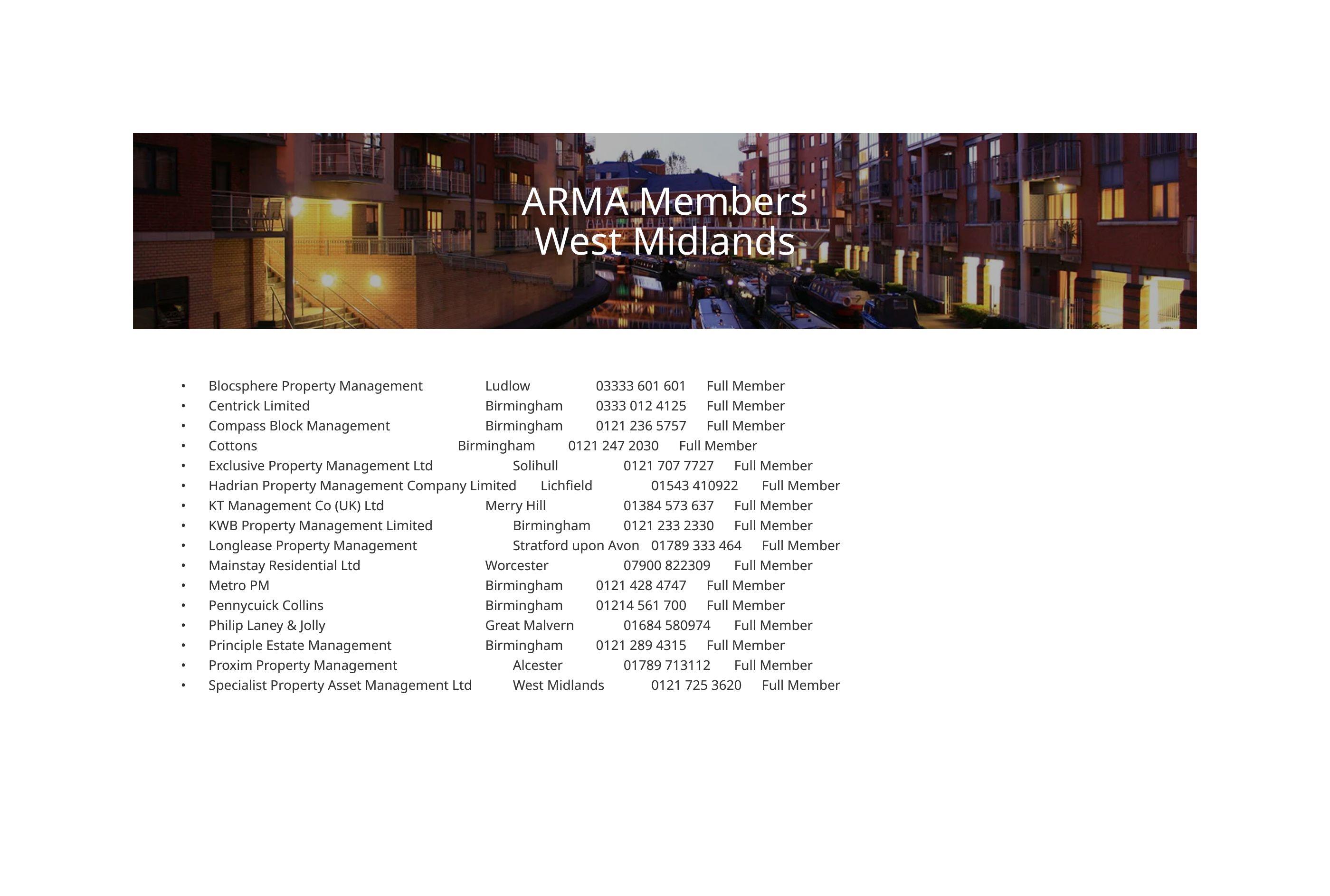 ARMA Members
West Midlands

• Blocsphere Property Management Ludlow 03333 601 601 Full Member
• Centrick Limited Birmingham 0333 012 4125 Full Member
• Compass Block Management Birmingham 0121 236 5757 Full Member
• Cottons Birmingham 0121 247 2030 Full Member
• Exclusive Property Management Ltd Solihull 0121 707 7727 Full Member
• Hadrian Property Management Company Limited Lichfield 01543 410922 Full Member
• KT Management Co (UK) Ltd Merry Hill 01384 573 637 Full Member
• KWB Property Management Limited Birmingham 0121 233 2330 Full Member
• Longlease Property Management Stratford upon Avon 01789 333 464 Full Member
• Mainstay Residential Ltd Worcester 07900 822309 Full Member
• Metro PM Birmingham 0121 428 4747 Full Member
• Pennycuick Collins Birmingham 01214 561 700 Full Member
• Philip Laney & Jolly Great Malvern 01684 580974 Full Member
• Principle Estate Management Birmingham 0121 289 4315 Full Member
• Proxim Property Management Alcester 01789 713112 Full Member
• Specialist Property Asset Management Ltd West Midlands 0121 725 3620 Full Member